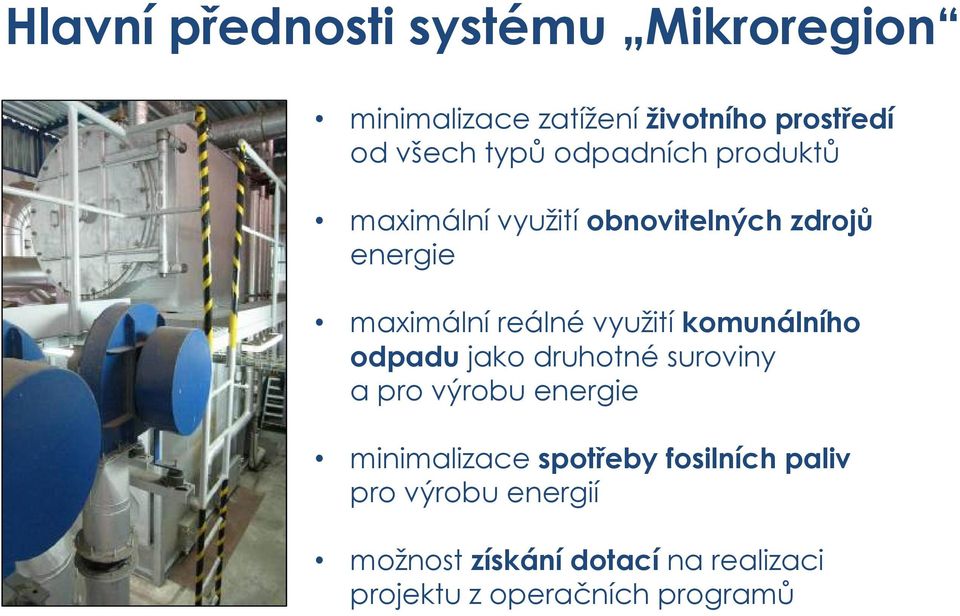 Hlavní přednosti systému „Mikroregion“

• minimalizace zatížení životního prostředí od všech typů odpadních produktů

• maximální využití obnovitelných zdrojů energie

• maximální reálné využití komunálního odpadu jako druhotné suroviny a pro výrobu energie

• minimalizace spotřeby fosilních paliv pro výrobu energií

• možnost získání dotací na realizaci projektu z operačních programů